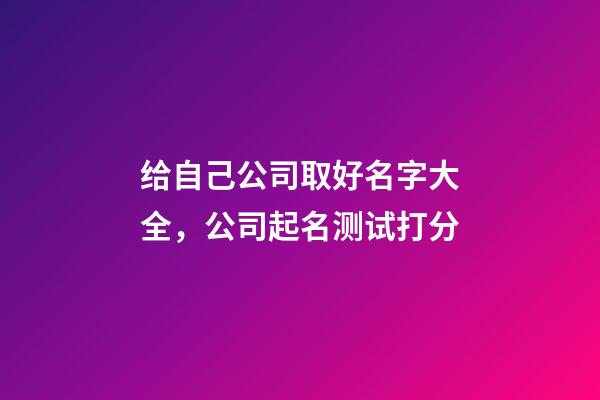 给自己公司取好名字大全，公司起名测试打分